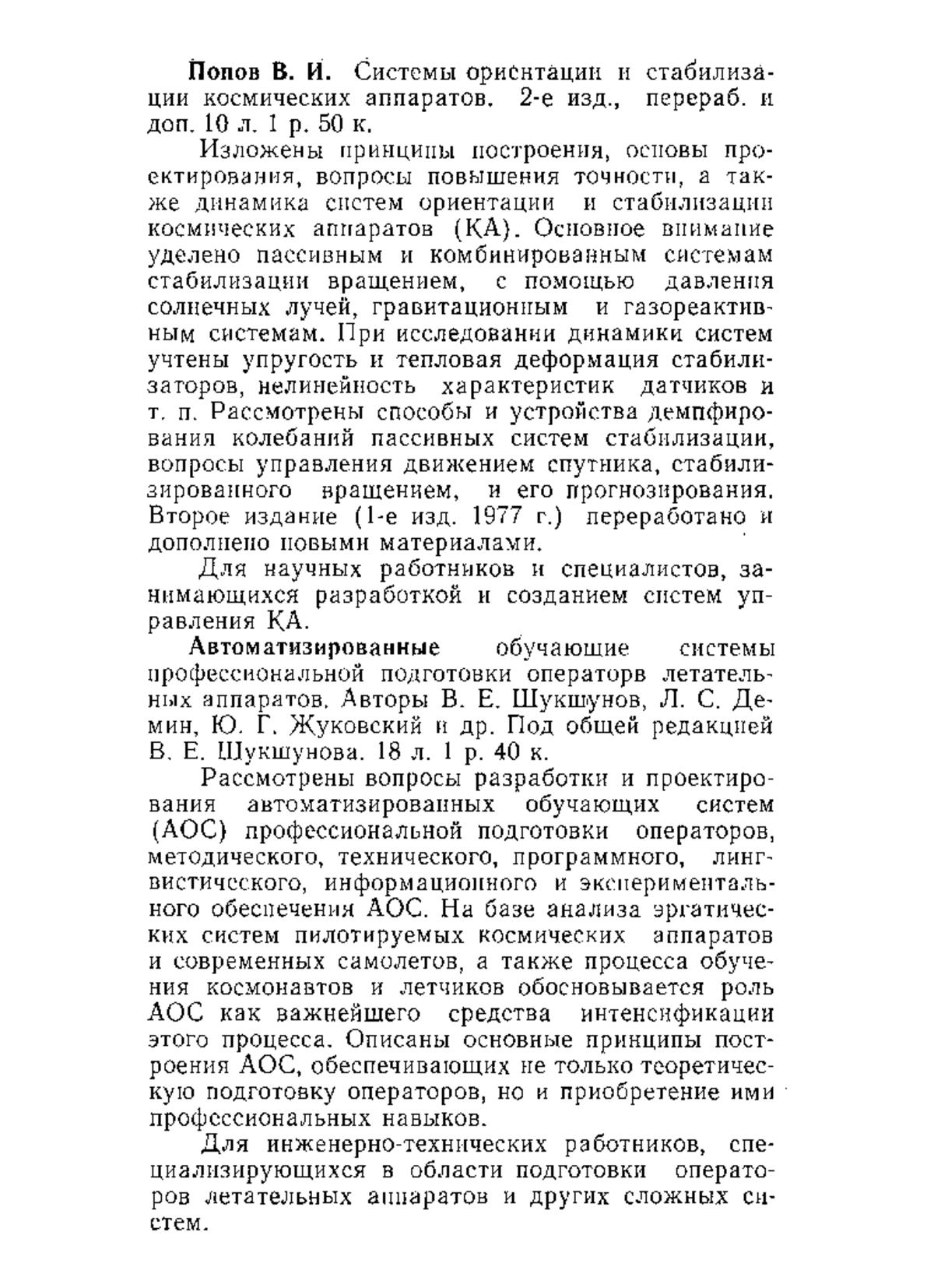 Попов В. И. Системы ориентации и стабилизации космических аппаратов. 2-е изд., перераб. и доп. 10 л. 1 р. 50 к.

Изложены принципы построения, основы проектирования, вопросы повышения точности, а также динамика систем ориентации и стабилизации космических аппаратов (КА). Основное внимание уделено пассивным и комбинированным системам стабилизации вращением, с помощью давления солнечных лучей, гравитационным и газореактивным системам. При исследовании динамики систем учтены упругость и тепловая деформация стабилизаторов, нелинейность характеристик датчиков и т. п. Рассмотрены способы и устройства демпфирования колебаний пассивных систем стабилизации, вопросы управления движением спутника, стабилизированного вращением, и его прогнозирования. Второе издание (1-е изд. 1977 г.) переработано и дополнено новыми материалами.

Для научных работников и специалистов, занимающихся разработкой и созданием систем управления КА.

Автоматизированные обучающие системы профессиональной подготовки операторв летательных аппаратов. Авторы В. Е. Шукшунов, Л. С. Демин, Ю. Г. Жуковский и др. Под общей редакцией В. Е. Шукшунова. 18 л. 1 р. 40 к.

Рассмотрены вопросы разработки и проектирования автоматизированных обучающих систем (АОС) профессиональной подготовки операторов, методического, технического, программного, лингвистического, информационного и экспериментального обеспечения АОС. На базе анализа эргатических систем пилотируемых космических аппаратов и современных самолетов, а также процесса обучения космонавтов и летчиков обосновывается роль АОС как важнейшего средства интенсификации этого процесса. Описаны основные принципы построения АОС, обеспечивающих не только теоретическую подготовку операторов, но и приобретение ими профессиональных навыков.

Для инженерно-технических работников, специализирующихся в области подготовки операторов летательных аппаратов и других сложных систем.